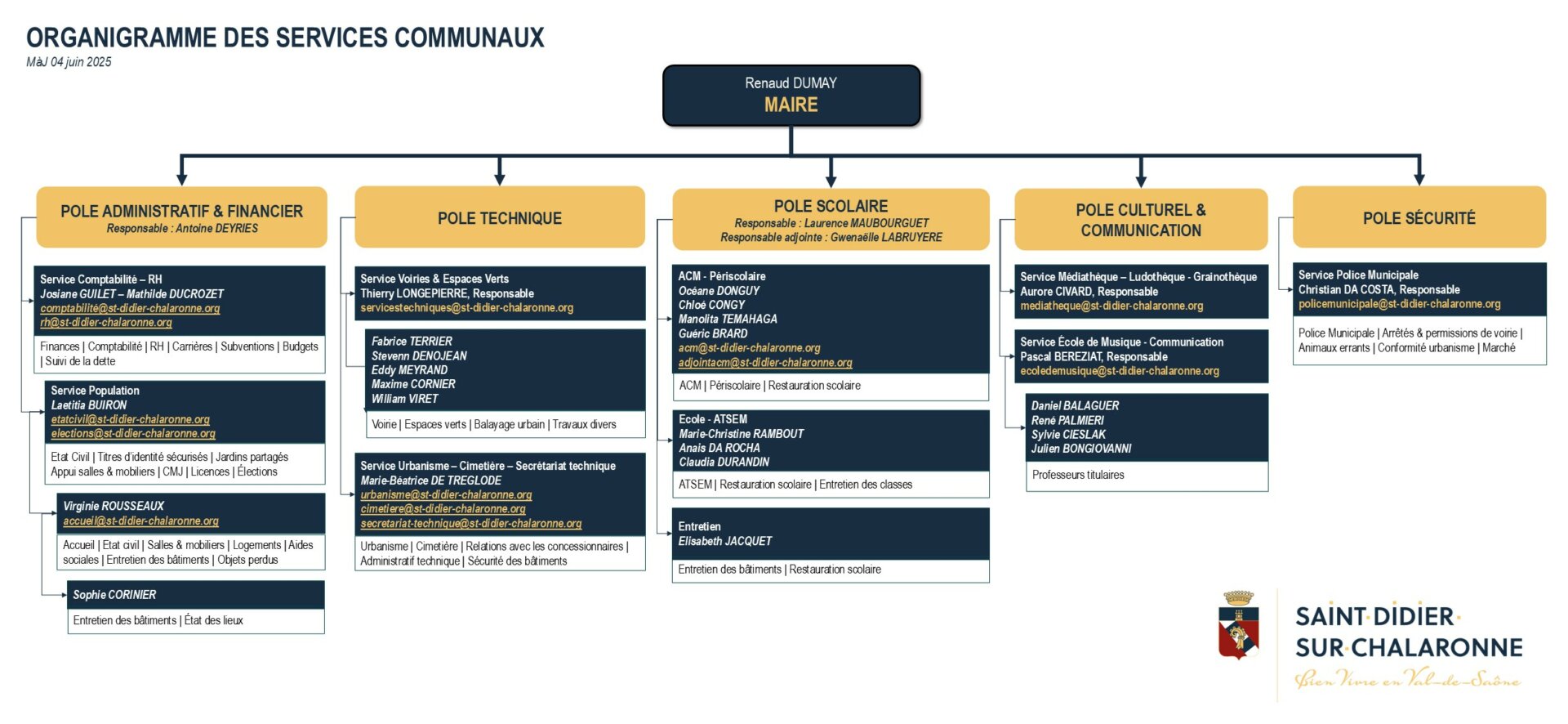 ORGANIGRAMME DES SERVICES COMMUNAUX
MàJ 04 juin 2025

Renaud DUMAY
MAIRE

POLE ADMINISTRATIF & FINANCIER
Responsable : Antoine DEYRIES

Service Comptabilité – RH
Josiane GUILET – Mathilde DUCROZET
comptabilité@st-didier-chalaronne.org
rh@st-didier-chalaronne.org

Finances | Comptabilité | RH | Carrières | Subventions | Budgets | Suivi de la dette

Service Population
Laetitia BUIRON
etatcivil@st-didier-chalaronne.org
elections@st-didier-chalaronne.org

Etat Civil | Titres d'identité sécurisés | Jardins partagés
Appui salles & mobiliers | CMJ | Licences | Élections

Virginie ROUSSEAUX
accueil@st-didier-chalaronne.org

Accueil | Etat civil | Salles & mobiliers | Logements | Aides sociales | Entretien des bâtiments | Objets perdus

Sophie CORINIER

Entretien des bâtiments | État des lieux

POLE TECHNIQUE

Service Voiries & Espaces Verts
Thierry LONGEPIERRE, Responsable
servicestechniques@st-didier-chalaronne.org

Fabrice TERRIER
Stevenn DENOJEAN
Eddy MEYRAND
Maxime CORNIER
William VIRET

Voirie | Espaces verts | Balayage urbain | Travaux divers

Service Urbanisme – Cimetière – Secrétariat technique
Marie-Béatrice DE TREGLODE
urbanisme@st-didier-chalaronne.org
cimetiere@st-didier-chalaronne.org
secretariat-technique@st-didier-chalaronne.org

Urbanisme | Cimetière | Relations avec les concessionnaires | Administratif technique | Sécurité des bâtiments

POLE SCOLAIRE
Responsable : Laurence MAUBOURGUET
Responsable adjointe : Gwenaëlle LABRUYERE

ACM - Périscolaire
Océane DONGUY
Chloé CONGY
Manolita TEMAHAGA
Guéric BRARD
acm@st-didier-chalaronne.org
adjointacm@st-didier-chalaronne.org

ACM | Périscolaire | Restauration scolaire

Ecole - ATSEM
Marie-Christine RAMBOUT
Anais DA ROCHA
Claudia DURANDIN

ATSEM | Restauration scolaire | Entretien des classes

Entretien
Elisabeth JACQUET

Entretien des bâtiments | Restauration scolaire

POLE CULTUREL & COMMUNICATION

Service Médiathèque – Ludothèque - Grainothèque
Aurore CIVARD, Responsable
mediatheque@st-didier-chalaronne.org

Service École de Musique - Communication
Pascal BEREZIAT, Responsable
ecoledemusique@st-didier-chalaronne.org

Daniel BALAGUER
René PALMIERI
Sylvie CIESLAK
Julien BONGIOVANNI

Professeurs titulaires

POLE SÉCURITÉ

Service Police Municipale
Christian DA COSTA, Responsable
policemunicipale@st-didier-chalaronne.org

Police Municipale | Arrêtés & permissions de voirie | Animaux errants | Conformité urbanisme | Marché

SAINT·DIDIER·
SUR·CHALARONNE
Bien Vivre en Val-de-Saône